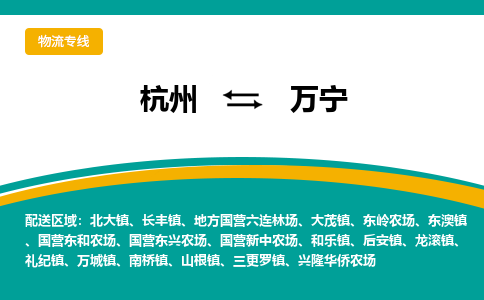 物流专线

杭州 ⇆ 万宁

配送区域：北大镇、长丰镇、地方国营六连林场、大茂镇、东岭农场、东澳镇、国营东和农场、国营东兴农场、国营新中农场、和乐镇、后安镇、龙滚镇、礼纪镇、万城镇、南桥镇、山根镇、三更罗镇、兴隆华侨农场